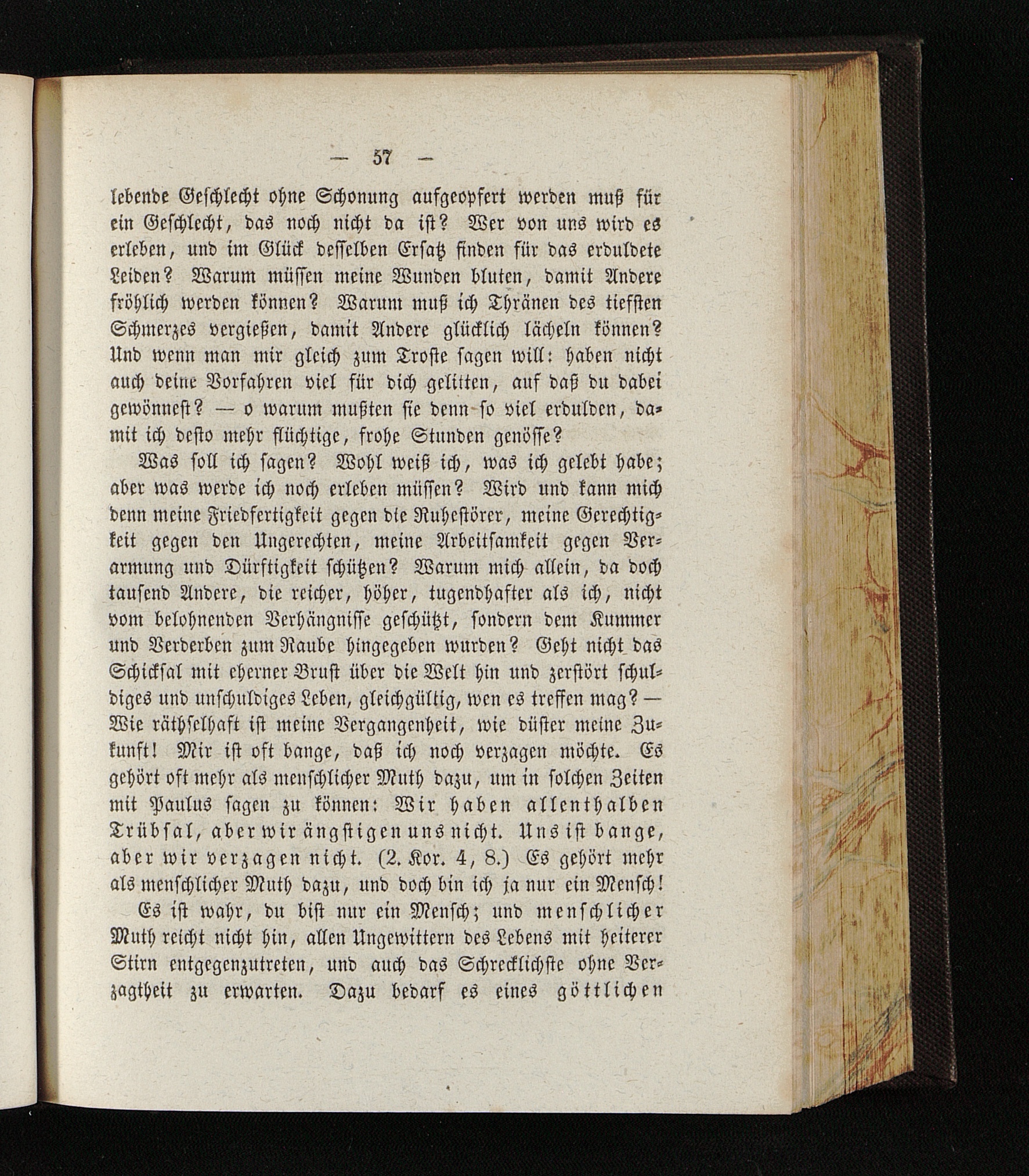 — 57 —

lebende Geschlecht ohne Schonung aufgeopfert werden muß für ein Geschlecht, das noch nicht da ist? Wer von uns wird es erleben, und im Glück desselben Ersatz finden für das erduldete Leiden? Warum müssen meine Wunden bluten, damit Andere fröhlich werden können? Warum muß ich Thränen des tiefsten Schmerzes vergießen, damit Andere glücklich lächeln können? Und wenn man mir gleich zum Troste sagen will: haben nicht auch deine Vorfahren viel für dich gelitten, auf daß du dabei gewönnest? — o warum mußten sie denn so viel erdulden, damit ich desto mehr flüchtige, frohe Stunden genösse?

Was soll ich sagen? Wohl weiß ich, was ich gelebt habe; aber was werde ich noch erleben müssen? Wird und kann mich denn meine Friedfertigkeit gegen die Ruhestörer, meine Gerechtigkeit gegen den Ungerechten, meine Arbeitsamkeit gegen Verarmung und Dürftigkeit schützen? Warum mich allein, da doch tausend Andere, die reicher, höher, tugendhafter als ich, nicht vom belohnenden Verhängnisse geschützt, sondern dem Kummer und Verderben zum Raube hingegeben wurden? Geht nicht das Schicksal mit eherner Brust über die Welt hin und zerstört schuldiges und unschuldiges Leben, gleichgültig, wen es treffen mag? — Wie räthselhaft ist meine Vergangenheit, wie düster meine Zukunft! Mir ist oft bange, daß ich noch verzagen möchte. Es gehört oft mehr als menschlicher Muth dazu, um in solchen Zeiten mit Paulus sagen zu können: Wir haben allenthalben Trübsal, aber wir ängstigen uns nicht. Uns ist bange, aber wir verzagen nicht. (2. Kor. 4, 8.) Es gehört mehr als menschlicher Muth dazu, und doch bin ich ja nur ein Mensch!

Es ist wahr, du bist nur ein Mensch; und menschlicher Muth reicht nicht hin, allen Ungewittern des Lebens mit heiterer Stirn entgegenzutreten, und auch das Schrecklichste ohne Verzagtheit zu erwarten. Dazu bedarf es eines göttlichen